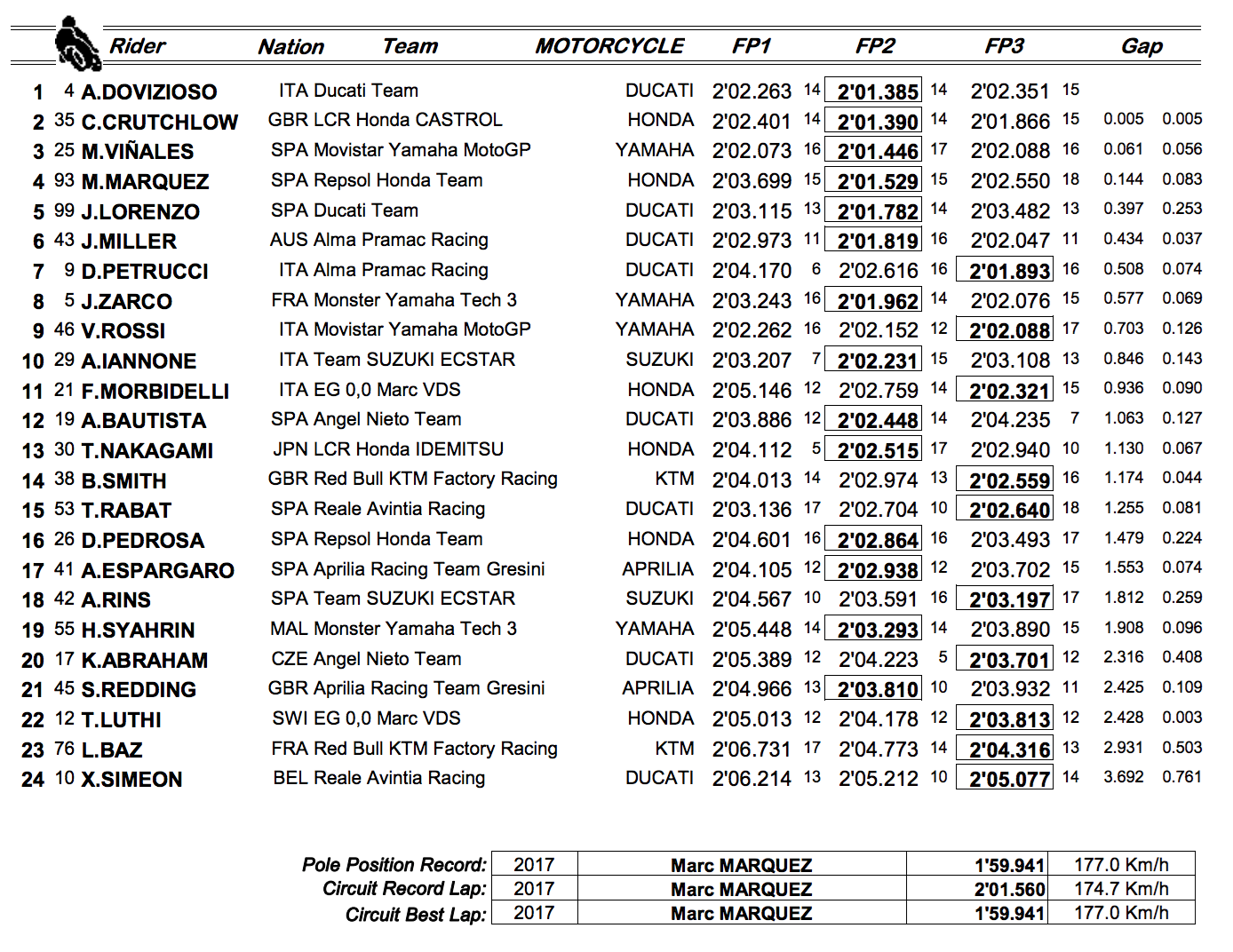 | | | Rider | Nation | Team | MOTORCYCLE | FP1 | | FP2 | | FP3 | | Gap | |
|---|---|---|---|---|---|---|---|---|---|---|---|---|---|
| 1 | 4 | A.DOVIZIOSO | ITA | Ducati Team | DUCATI | 2'02.263 | 14 | 2'01.385 | 14 | 2'02.351 | 15 | | |
| 2 | 35 | C.CRUTCHLOW | GBR | LCR Honda CASTROL | HONDA | 2'02.401 | 14 | 2'01.390 | 14 | 2'01.866 | 15 | 0.005 | 0.005 |
| 3 | 25 | M.VIÑALES | SPA | Movistar Yamaha MotoGP | YAMAHA | 2'02.073 | 16 | 2'01.446 | 17 | 2'02.088 | 16 | 0.061 | 0.056 |
| 4 | 93 | M.MARQUEZ | SPA | Repsol Honda Team | HONDA | 2'03.699 | 15 | 2'01.529 | 15 | 2'02.550 | 18 | 0.144 | 0.083 |
| 5 | 99 | J.LORENZO | SPA | Ducati Team | DUCATI | 2'03.115 | 13 | 2'01.782 | 14 | 2'03.482 | 13 | 0.397 | 0.253 |
| 6 | 43 | J.MILLER | AUS | Alma Pramac Racing | DUCATI | 2'02.973 | 11 | 2'01.819 | 16 | 2'02.047 | 11 | 0.434 | 0.037 |
| 7 | 9 | D.PETRUCCI | ITA | Alma Pramac Racing | DUCATI | 2'04.170 | 6 | 2'02.616 | 16 | 2'01.893 | 16 | 0.508 | 0.074 |
| 8 | 5 | J.ZARCO | FRA | Monster Yamaha Tech 3 | YAMAHA | 2'03.243 | 16 | 2'01.962 | 14 | 2'02.076 | 15 | 0.577 | 0.069 |
| 9 | 46 | V.ROSSI | ITA | Movistar Yamaha MotoGP | YAMAHA | 2'02.262 | 16 | 2'02.152 | 12 | 2'02.088 | 17 | 0.703 | 0.126 |
| 10 | 29 | A.IANNONE | ITA | Team SUZUKI ECSTAR | SUZUKI | 2'03.207 | 7 | 2'02.231 | 15 | 2'03.108 | 13 | 0.846 | 0.143 |
| 11 | 21 | F.MORBIDELLI | ITA | EG 0,0 Marc VDS | HONDA | 2'05.146 | 12 | 2'02.759 | 14 | 2'02.321 | 15 | 0.936 | 0.090 |
| 12 | 19 | A.BAUTISTA | SPA | Angel Nieto Team | DUCATI | 2'03.886 | 12 | 2'02.448 | 14 | 2'04.235 | 7 | 1.063 | 0.127 |
| 13 | 30 | T.NAKAGAMI | JPN | LCR Honda IDEMITSU | HONDA | 2'04.112 | 5 | 2'02.515 | 17 | 2'02.940 | 10 | 1.130 | 0.067 |
| 14 | 38 | B.SMITH | GBR | Red Bull KTM Factory Racing | KTM | 2'04.013 | 14 | 2'02.974 | 13 | 2'02.559 | 16 | 1.174 | 0.044 |
| 15 | 53 | T.RABAT | SPA | Reale Avintia Racing | DUCATI | 2'03.136 | 17 | 2'02.704 | 10 | 2'02.640 | 18 | 1.255 | 0.081 |
| 16 | 26 | D.PEDROSA | SPA | Repsol Honda Team | HONDA | 2'04.601 | 16 | 2'02.864 | 16 | 2'03.493 | 17 | 1.479 | 0.224 |
| 17 | 41 | A.ESPARGARO | SPA | Aprilia Racing Team Gresini | APRILIA | 2'04.105 | 12 | 2'02.938 | 12 | 2'03.702 | 15 | 1.553 | 0.074 |
| 18 | 42 | A.RINS | SPA | Team SUZUKI ECSTAR | SUZUKI | 2'04.567 | 10 | 2'03.591 | 16 | 2'03.197 | 17 | 1.812 | 0.259 |
| 19 | 55 | H.SYAHRIN | MAL | Monster Yamaha Tech 3 | YAMAHA | 2'05.448 | 14 | 2'03.293 | 14 | 2'03.890 | 15 | 1.908 | 0.096 |
| 20 | 17 | K.ABRAHAM | CZE | Angel Nieto Team | DUCATI | 2'05.389 | 12 | 2'04.223 | 5 | 2'03.701 | 12 | 2.316 | 0.408 |
| 21 | 45 | S.REDDING | GBR | Aprilia Racing Team Gresini | APRILIA | 2'04.966 | 13 | 2'03.810 | 10 | 2'03.932 | 11 | 2.425 | 0.109 |
| 22 | 12 | T.LUTHI | SWI | EG 0,0 Marc VDS | HONDA | 2'05.013 | 12 | 2'04.178 | 12 | 2'03.813 | 12 | 2.428 | 0.003 |
| 23 | 76 | L.BAZ | FRA | Red Bull KTM Factory Racing | KTM | 2'06.731 | 17 | 2'04.773 | 14 | 2'04.316 | 13 | 2.931 | 0.503 |
| 24 | 10 | X.SIMEON | BEL | Reale Avintia Racing | DUCATI | 2'06.214 | 13 | 2'05.212 | 10 | 2'05.077 | 14 | 3.692 | 0.761 |

| | | | | |
|---|---|---|---|---|
| Pole Position Record: | 2017 | Marc MARQUEZ | 1'59.941 | 177.0 Km/h |
| Circuit Record Lap: | 2017 | Marc MARQUEZ | 2'01.560 | 174.7 Km/h |
| Circuit Best Lap: | 2017 | Marc MARQUEZ | 1'59.941 | 177.0 Km/h |